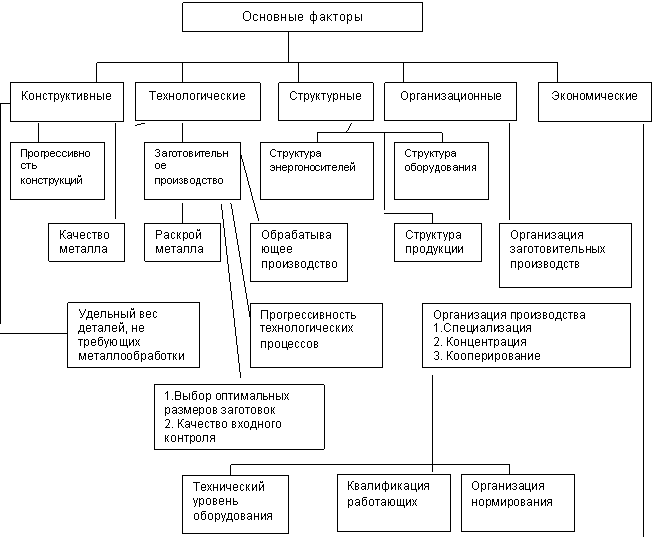 Основные факторы

Конструктивные

Технологические

Структурные

Организационные

Экономические

Прогрессивность конструкций

Заготовительное производство

Структура энергоносителей

Структура оборудования

Качество металла

Раскрой металла

Обрабатывающее производство

Структура продукции

Организация заготовительных производств

Удельный вес деталей, не требующих металлообработки

Прогрессивность технологических процессов

Организация производства
1.Специализация
2. Концентрация
3. Кооперирование

1.Выбор оптимальных размеров заготовок
2. Качество входного контроля

Технический уровень оборудования

Квалификация работающих

Организация нормирования